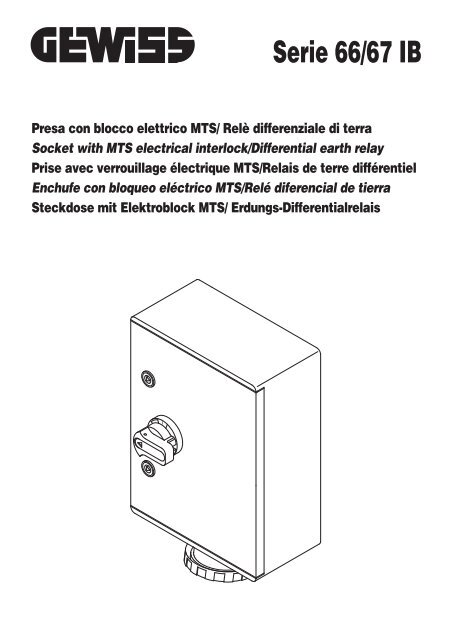 GEWISS

Serie 66/67 IB

Presa con blocco elettrico MTS/ Relè differenziale di terra
Socket with MTS electrical interlock/Differential earth relay
Prise avec verrouillage électrique MTS/Relais de terre différentiel
Enchufe con bloqueo eléctrico MTS/Relé diferencial de tierra
Steckdose mit Elektroblock MTS/ Erdungs-Differentialrelais